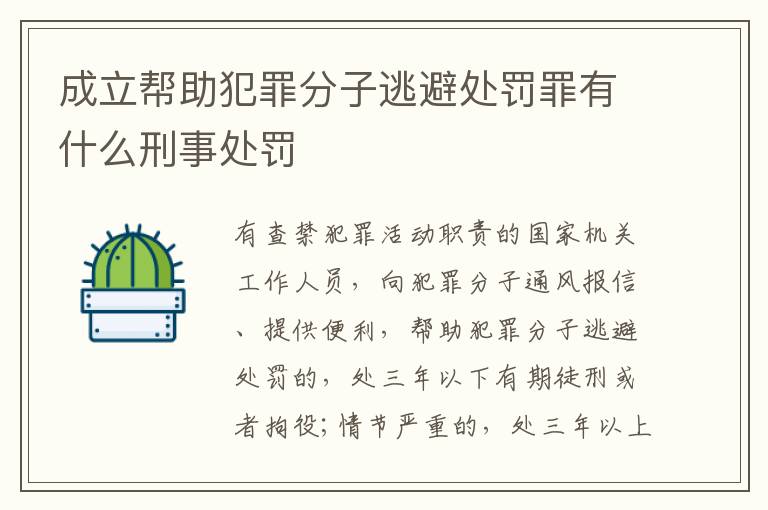 成立帮助犯罪分子逃避处罚罪有什么刑事处罚

有查禁犯罪活动职责的国家机关工作人员，向犯罪分子通风报信、提供便利，帮助犯罪分子逃避处罚的，处三年以下有期徒刑或者拘役；情节严重的，处三年以上